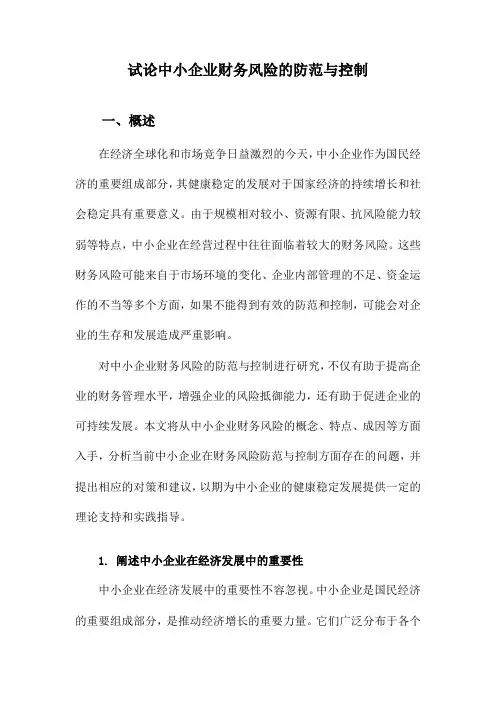 试论中小企业财务风险的防范与控制

一、概述

在经济全球化和市场竞争日益激烈的今天，中小企业作为国民经济的重要组成部分，其健康稳定的发展对于国家经济的持续增长和社会稳定具有重要意义。由于规模相对较小、资源有限、抗风险能力较弱等特点，中小企业在经营过程中往往面临着较大的财务风险。这些财务风险可能来自于市场环境的变化、企业内部管理的不足、资金运作的不当等多个方面，如果不能得到有效的防范和控制，可能会对企业的生存和发展造成严重影响。

对中小企业财务风险的防范与控制进行研究，不仅有助于提高企业的财务管理水平，增强企业的风险抵御能力，还有助于促进企业的可持续发展。本文将从中小企业财务风险的概念、特点、成因等方面入手，分析当前中小企业在财务风险防范与控制方面存在的问题，并提出相应的对策和建议，以期为中小企业的健康稳定发展提供一定的理论支持和实践指导。

1. 阐述中小企业在经济发展中的重要性

中小企业在经济发展中的重要性不容忽视。中小企业是国民经济的重要组成部分，是推动经济增长的重要力量。它们广泛分布于各个